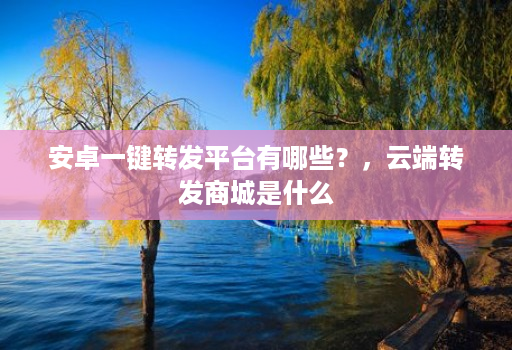 安卓一键转发平台有哪些？，云端转发商城是什么